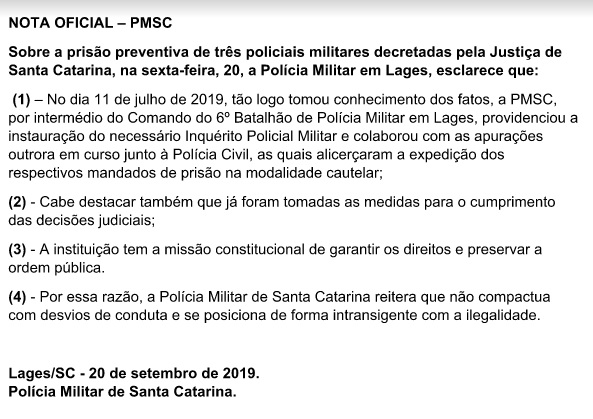 NOTA OFICIAL – PMSC

Sobre a prisão preventiva de três policiais militares decretadas pela Justiça de Santa Catarina, na sexta-feira, 20, a Polícia Militar em Lages, esclarece que:

(1) – No dia 11 de julho de 2019, tão logo tomou conhecimento dos fatos, a PMSC, por intermédio do Comando do 6º Batalhão de Polícia Militar em Lages, providenciou a instauração do necessário Inquérito Policial Militar e colaborou com as apurações outrora em curso junto à Polícia Civil, as quais alicerçaram a expedição dos respectivos mandados de prisão na modalidade cautelar;

(2) - Cabe destacar também que já foram tomadas as medidas para o cumprimento das decisões judiciais;

(3) - A instituição tem a missão constitucional de garantir os direitos e preservar a ordem pública.

(4) - Por essa razão, a Polícia Militar de Santa Catarina reitera que não compactua com desvios de conduta e se posiciona de forma intransigente com a ilegalidade.

Lages/SC - 20 de setembro de 2019.
Polícia Militar de Santa Catarina.